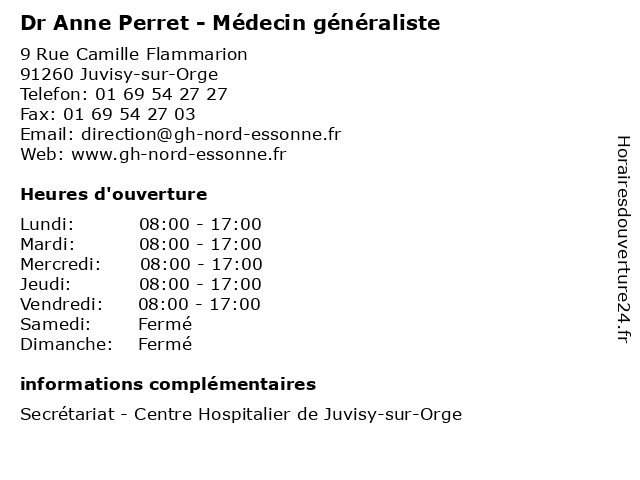 Dr Anne Perret - Médecin généraliste

9 Rue Camille Flammarion
91260 Juvisy-sur-Orge
Telefon: 01 69 54 27 27
Fax: 01 69 54 27 03
Email: direction@gh-nord-essonne.fr
Web: www.gh-nord-essonne.fr

Heures d'ouverture

Lundi: 08:00 - 17:00
Mardi: 08:00 - 17:00
Mercredi: 08:00 - 17:00
Jeudi: 08:00 - 17:00
Vendredi: 08:00 - 17:00
Samedi: Fermé
Dimanche: Fermé

informations complémentaires

Secrétariat - Centre Hospitalier de Juvisy-sur-Orge

Horairesdouverture24.fr